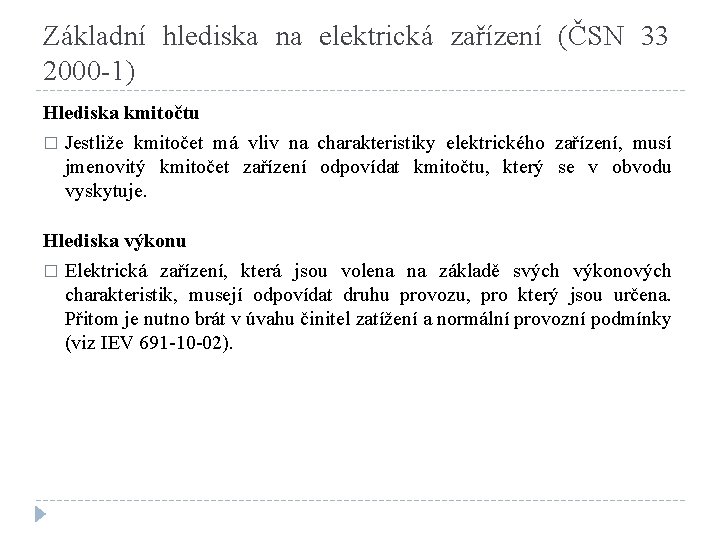 Základní hlediska na elektrická zařízení (ČSN 33 2000-1)

Hlediska kmitočtu

□ Jestliže kmitočet má vliv na charakteristiky elektrického zařízení, musí jmenovitý kmitočet zařízení odpovídat kmitočtu, který se v obvodu vyskytuje.

Hlediska výkonu

□ Elektrická zařízení, která jsou volena na základě svých výkonových charakteristik, musejí odpovídat druhu provozu, pro který jsou určena. Přitom je nutno brát v úvahu činitel zatížení a normální provozní podmínky (viz IEV 691-10-02).